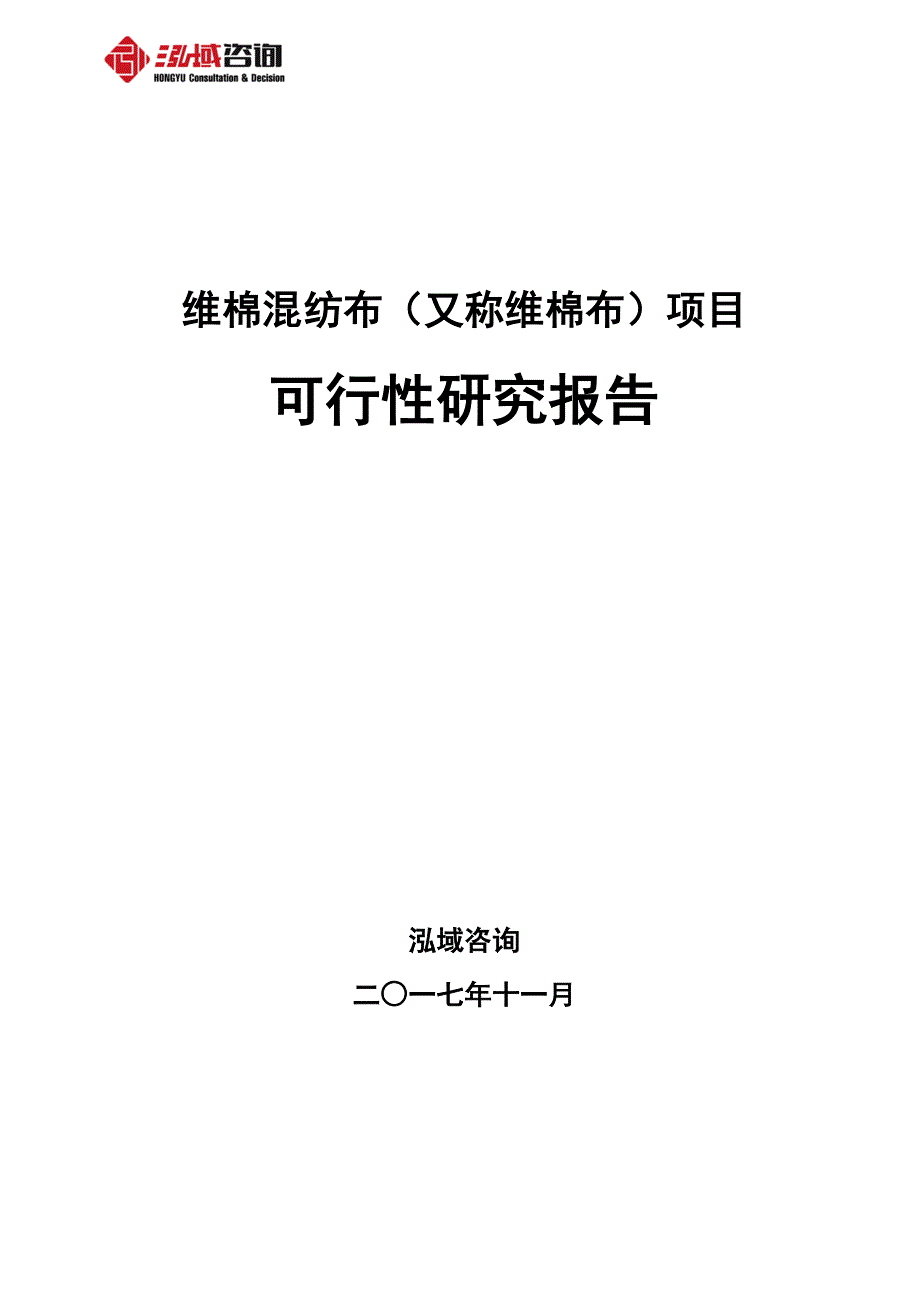 泓域咨询
HONGYU Consultation & Decision

维棉混纺布（又称维棉布）项目

可行性研究报告

泓域咨询

二〇一七年十一月